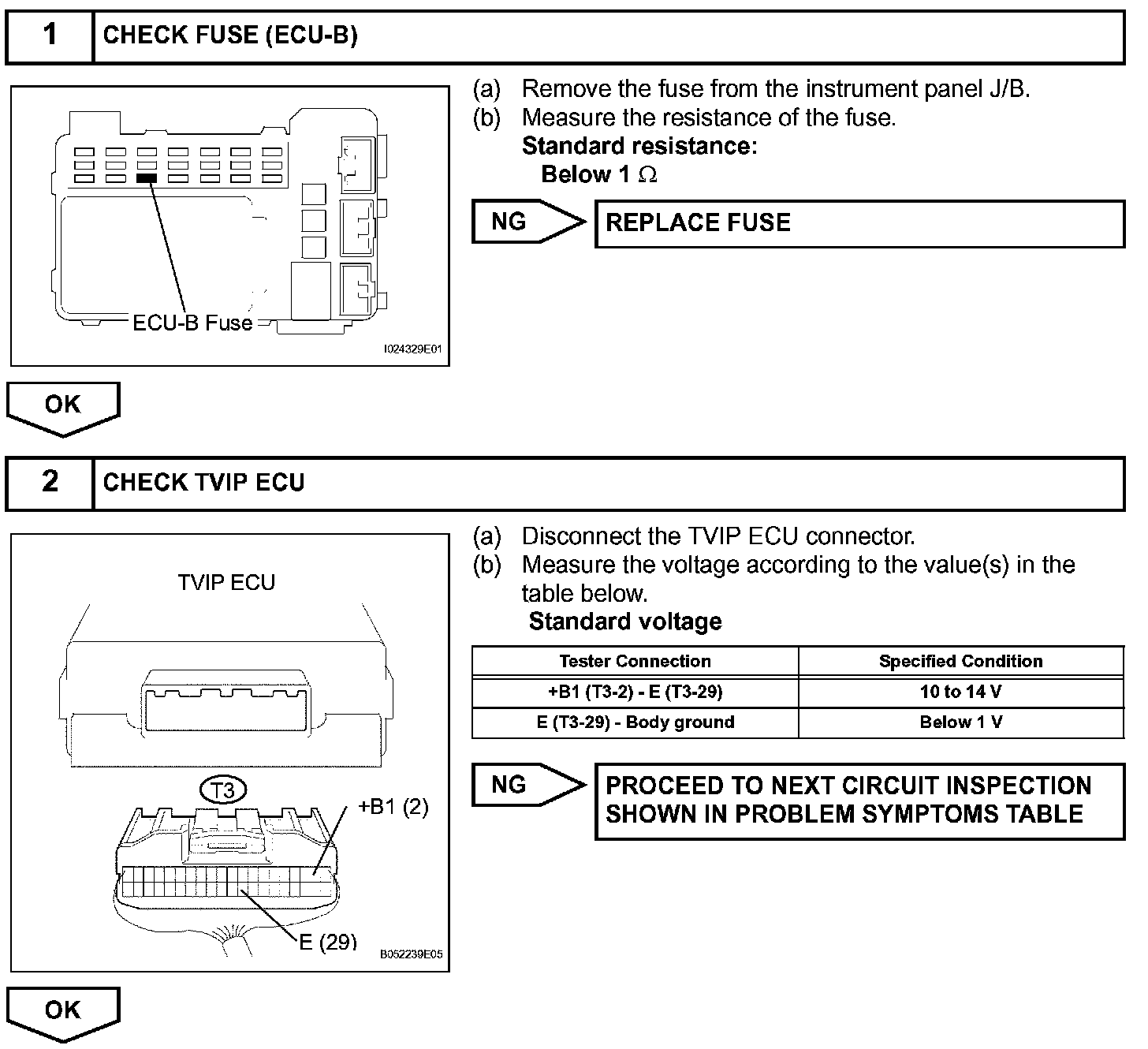 1 CHECK FUSE (ECU-B)

ECU-B Fuse

I024329E01

(a) Remove the fuse from the instrument panel J/B.
(b) Measure the resistance of the fuse.
Standard resistance:
Below 1 $\Omega$

NG

REPLACE FUSE

OK

2 CHECK TVIP ECU

TVIP ECU

T3

+B1 (2)

E (29)

B052239E05

(a) Disconnect the TVIP ECU connector.
(b) Measure the voltage according to the value(s) in the table below.
Standard voltage

| Tester Connection | Specified Condition |
|---|---|
| +B1 (T3-2) - E (T3-29) | 10 to 14 V |
| E (T3-29) - Body ground | Below 1 V |

NG

PROCEED TO NEXT CIRCUIT INSPECTION SHOWN IN PROBLEM SYMPTOMS TABLE

OK